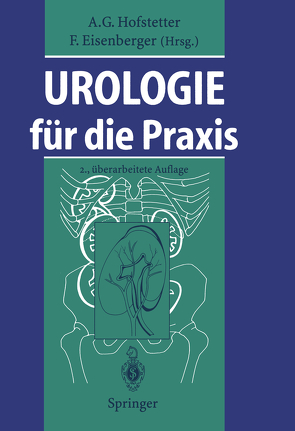 A.G. Hofstetter
F. Eisenberger (Hrsg.)

UROLOGIE
für die Praxis

2., überarbeitete Auflage

Springer